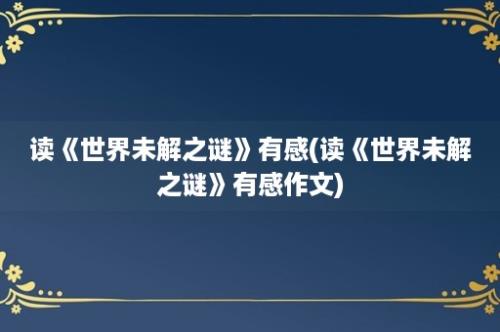 读《世界未解之谜》有感(读《世界未解之谜》有感作文)